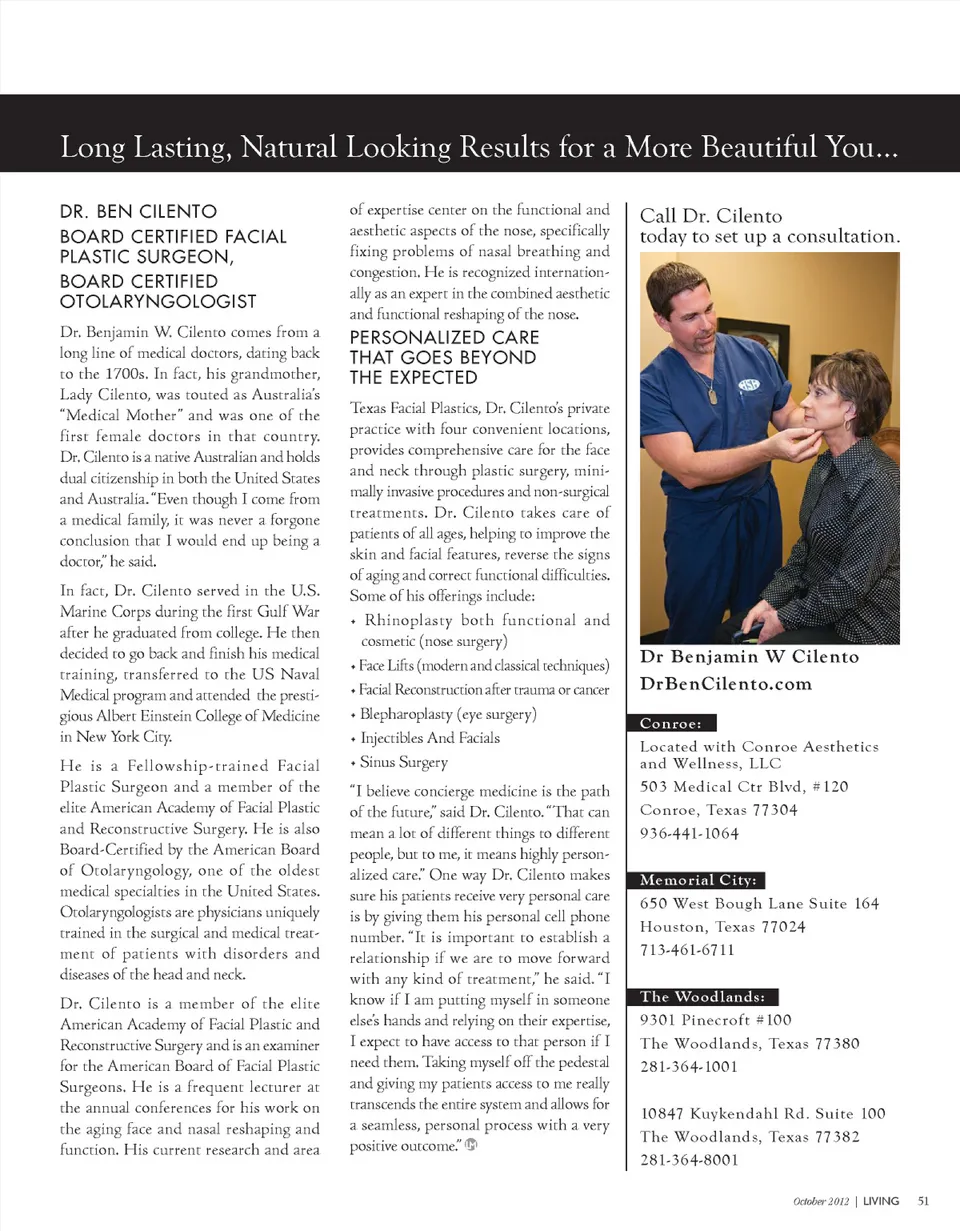 Long Lasting, Natural Looking Results for a More Beautiful You...

DR. BEN CILENTO
BOARD CERTIFIED FACIAL PLASTIC SURGEON,
BOARD CERTIFIED OTOLARYNGOLOGIST

Dr. Benjamin W. Cilento comes from a long line of medical doctors, dating back to the 1700s. In fact, his grandmother, Lady Cilento, was touted as Australia's "Medical Mother" and was one of the first female doctors in that country. Dr. Cilento is a native Australian and holds dual citizenship in both the United States and Australia. "Even though I come from a medical family, it was never a forgone conclusion that I would end up being a doctor," he said.

In fact, Dr. Cilento served in the U.S. Marine Corps during the first Gulf War after he graduated from college. He then decided to go back and finish his medical training, transferred to the US Naval Medical program and attended the prestigious Albert Einstein College of Medicine in New York City.

He is a Fellowship-trained Facial Plastic Surgeon and a member of the elite American Academy of Facial Plastic and Reconstructive Surgery. He is also Board-Certified by the American Board of Otolaryngology, one of the oldest medical specialties in the United States. Otolaryngologists are physicians uniquely trained in the surgical and medical treatment of patients with disorders and diseases of the head and neck.

Dr. Cilento is a member of the elite American Academy of Facial Plastic and Reconstructive Surgery and is an examiner for the American Board of Facial Plastic Surgeons. He is a frequent lecturer at the annual conferences for his work on the aging face and nasal reshaping and function. His current research and area of expertise center on the functional and aesthetic aspects of the nose, specifically fixing problems of nasal breathing and congestion. He is recognized internationally as an expert in the combined aesthetic and functional reshaping of the nose.

PERSONALIZED CARE THAT GOES BEYOND THE EXPECTED

Texas Facial Plastics, Dr. Cilento's private practice with four convenient locations, provides comprehensive care for the face and neck through plastic surgery, minimally invasive procedures and non-surgical treatments. Dr. Cilento takes care of patients of all ages, helping to improve the skin and facial features, reverse the signs of aging and correct functional difficulties. Some of his offerings include:

• Rhinoplasty both functional and cosmetic (nose surgery)
• Face Lifts (modern and classical techniques)
• Facial Reconstruction after trauma or cancer
• Blepharoplasty (eye surgery)
• Injectibles And Facials
• Sinus Surgery

"I believe concierge medicine is the path of the future," said Dr. Cilento. "That can mean a lot of different things to different people, but to me, it means highly personalized care." One way Dr. Cilento makes sure his patients receive very personal care is by giving them his personal cell phone number. "It is important to establish a relationship if we are to move forward with any kind of treatment," he said. "I know if I am putting myself in someone else's hands and relying on their expertise, I expect to have access to that person if I need them. Taking myself off the pedestal and giving my patients access to me really transcends the entire system and allows for a seamless, personal process with a very positive outcome."

Call Dr. Cilento today to set up a consultation.

Dr Benjamin W Cilento
DrBenCilento.com

Conroe:
Located with Conroe Aesthetics and Wellness, LLC
503 Medical Ctr Blvd, #120
Conroe, Texas 77304
936-441-1064

Memorial City:
650 West Bough Lane Suite 164
Houston, Texas 77024
713-461-6711

The Woodlands:
9301 Pinecroft #100
The Woodlands, Texas 77380
281-364-1001

10847 Kuykendahl Rd. Suite 100
The Woodlands, Texas 77382
281-364-8001

October 2012 | LIVING 51